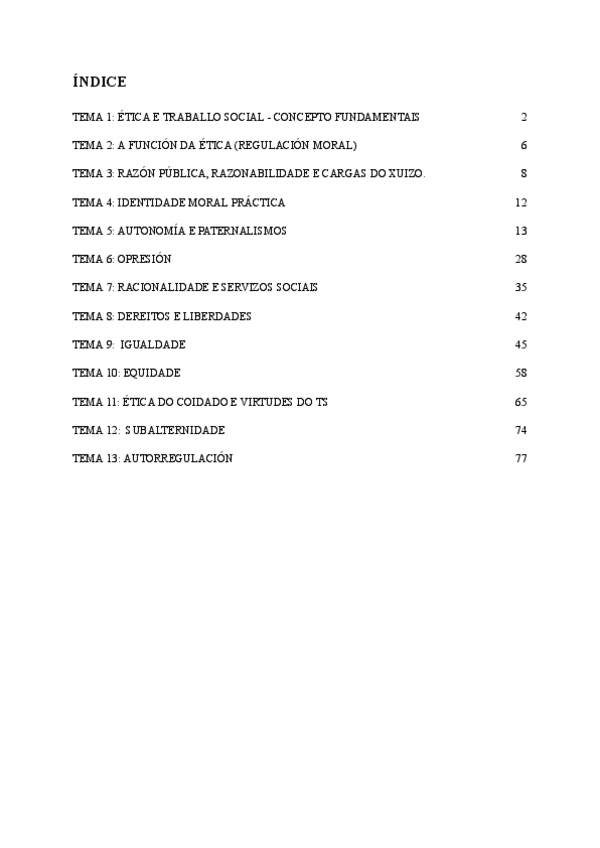 ÍNDICE

TEMA 1: ÉTICA E TRABALLO SOCIAL - CONCEPTO FUNDAMENTAIS 2

TEMA 2: A FUNCIÓN DA ÉTICA (REGULACIÓN MORAL) 6

TEMA 3: RAZÓN PÚBLICA, RAZONABILIDADE E CARGAS DO XUIZO. 8

TEMA 4: IDENTIDADE MORAL PRÁCTICA 12

TEMA 5: AUTONOMÍA E PATERNALISMOS 13

TEMA 6: OPRESIÓN 28

TEMA 7: RACIONALIDADE E SERVIZOS SOCIAIS 35

TEMA 8: DEREITOS E LIBERDADES 42

TEMA 9: IGUALDADE 45

TEMA 10: EQUIDADE 58

TEMA 11: ÉTICA DO COIDADO E VIRTUDES DO TS 65

TEMA 12: SUBALTERNIDADE 74

TEMA 13: AUTORREGULACIÓN 77